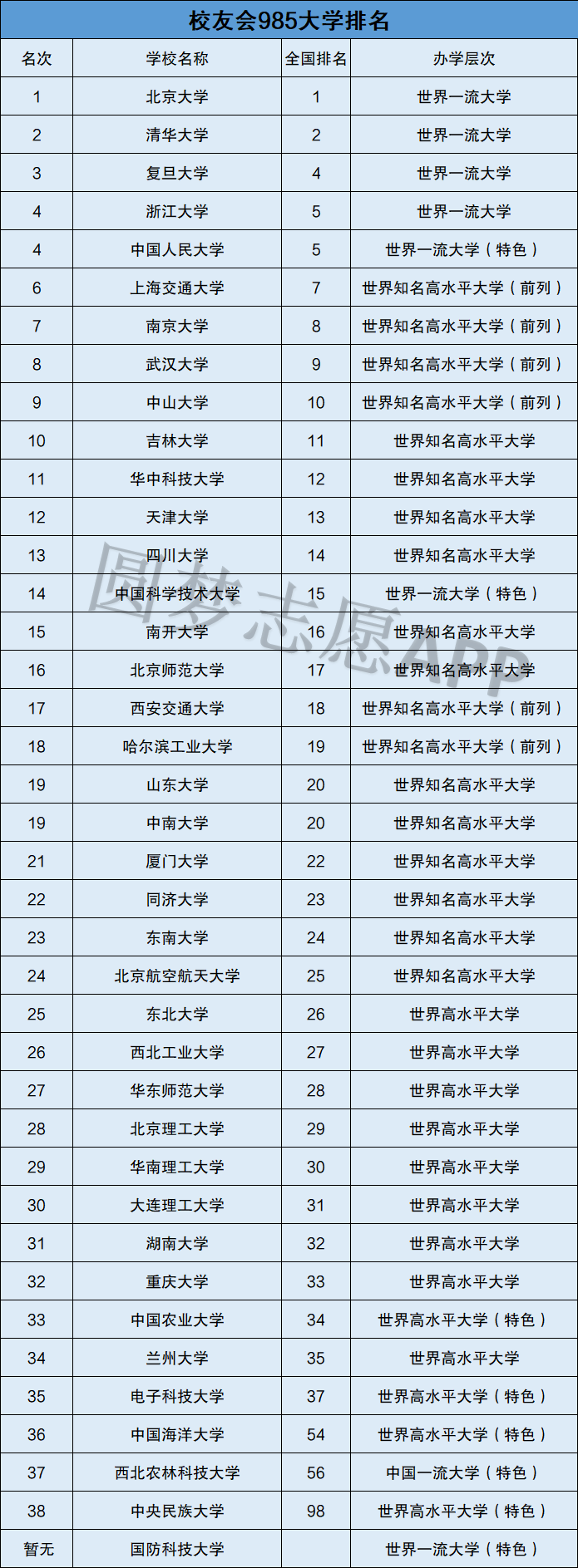 校友会985大学排名

| 名次 | 学校名称 | 全国排名 | 办学层次 |
|---|---|---|---|
| 1 | 北京大学 | 1 | 世界一流大学 |
| 2 | 清华大学 | 2 | 世界一流大学 |
| 3 | 复旦大学 | 4 | 世界一流大学 |
| 4 | 浙江大学 | 5 | 世界一流大学 |
| 4 | 中国人民大学 | 5 | 世界一流大学（特色） |
| 6 | 上海交通大学 | 7 | 世界知名高水平大学（前列） |
| 7 | 南京大学 | 8 | 世界知名高水平大学（前列） |
| 8 | 武汉大学 | 9 | 世界知名高水平大学（前列） |
| 9 | 中山大学 | 10 | 世界知名高水平大学（前列） |
| 10 | 吉林大学 | 11 | 世界知名高水平大学 |
| 11 | 华中科技大学 | 12 | 世界知名高水平大学 |
| 12 | 天津大学 | 13 | 世界知名高水平大学 |
| 13 | 四川大学 | 14 | 世界知名高水平大学 |
| 14 | 中国科学技术大学 | 15 | 世界一流大学（特色） |
| 15 | 南开大学 | 16 | 世界知名高水平大学 |
| 16 | 北京师范大学 | 17 | 世界知名高水平大学 |
| 17 | 西安交通大学 | 18 | 世界知名高水平大学（前列） |
| 18 | 哈尔滨工业大学 | 19 | 世界知名高水平大学（前列） |
| 19 | 山东大学 | 20 | 世界知名高水平大学 |
| 19 | 中南大学 | 20 | 世界知名高水平大学 |
| 21 | 厦门大学 | 22 | 世界知名高水平大学 |
| 22 | 同济大学 | 23 | 世界知名高水平大学 |
| 23 | 东南大学 | 24 | 世界知名高水平大学 |
| 24 | 北京航空航天大学 | 25 | 世界知名高水平大学 |
| 25 | 东北大学 | 26 | 世界高水平大学 |
| 26 | 西北工业大学 | 27 | 世界高水平大学 |
| 27 | 华东师范大学 | 28 | 世界高水平大学 |
| 28 | 北京理工大学 | 29 | 世界高水平大学 |
| 29 | 华南理工大学 | 30 | 世界高水平大学 |
| 30 | 大连理工大学 | 31 | 世界高水平大学 |
| 31 | 湖南大学 | 32 | 世界高水平大学 |
| 32 | 重庆大学 | 33 | 世界高水平大学 |
| 33 | 中国农业大学 | 34 | 世界高水平大学（特色） |
| 34 | 兰州大学 | 35 | 世界高水平大学 |
| 35 | 电子科技大学 | 37 | 世界高水平大学（特色） |
| 36 | 中国海洋大学 | 54 | 世界高水平大学（特色） |
| 37 | 西北农林科技大学 | 56 | 中国一流大学（特色） |
| 38 | 中央民族大学 | 98 | 世界高水平大学（特色） |
| 暂无 | 国防科技大学 |  | 世界一流大学（特色） |

圆梦志愿APP